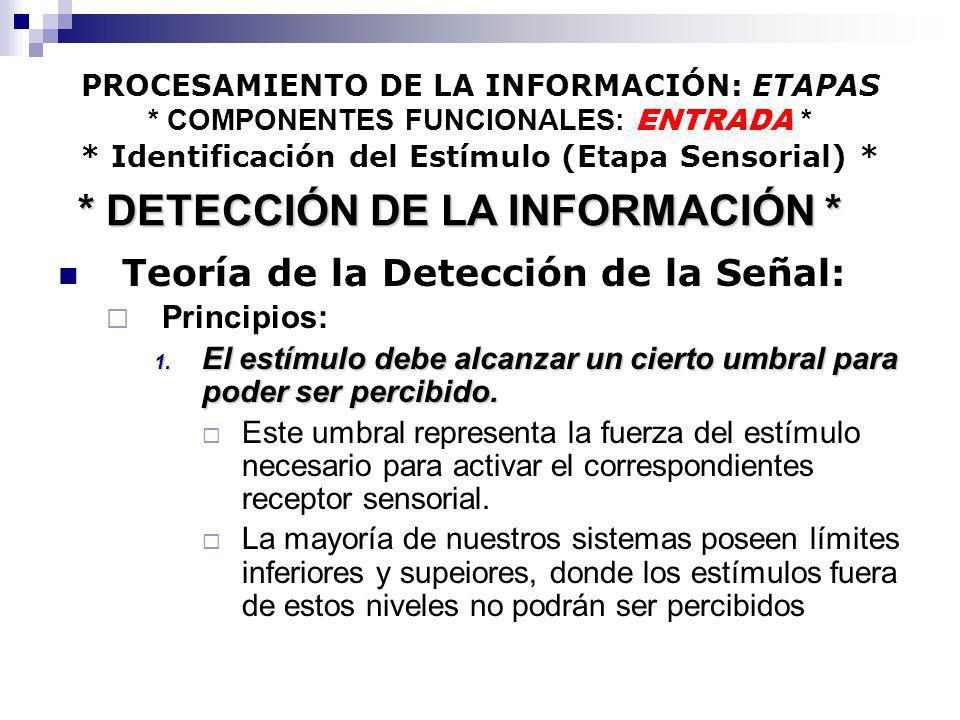 PROCESAMIENTO DE LA INFORMACIÓN: ETAPAS
* COMPONENTES FUNCIONALES: ENTRADA *
* Identificación del Estímulo (Etapa Sensorial) *

* DETECCIÓN DE LA INFORMACIÓN *

Teoría de la Detección de la Señal:

Principios:

1. El estímulo debe alcanzar un cierto umbral para poder ser percibido.

Este umbral representa la fuerza del estímulo necesario para activar el correspondientes receptor sensorial.

La mayoría de nuestros sistemas poseen límites inferiores y supeiores, donde los estímulos fuera de estos niveles no podrán ser percibidos